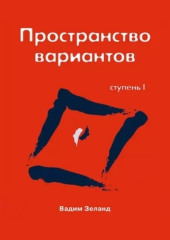 Пространство вариантов

ступень I

Вадим Зеланд